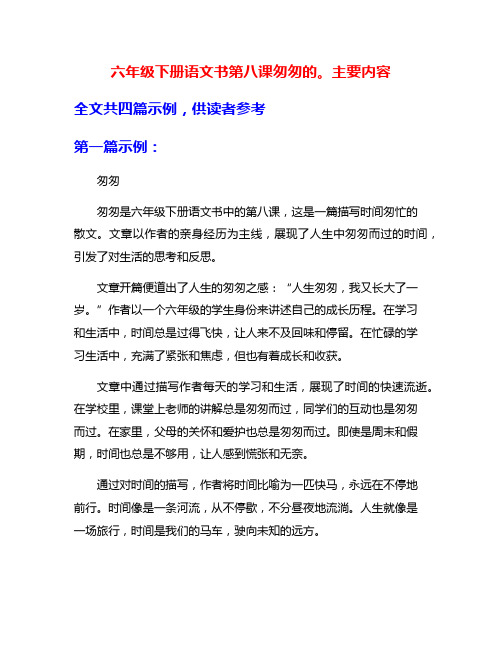 六年级下册语文书第八课匆匆的。主要内容

全文共四篇示例，供读者参考

第一篇示例：

匆匆

匆匆是六年级下册语文书中的第八课，这是一篇描写时间匆忙的散文。文章以作者的亲身经历为主线，展现了人生中匆匆而过的时间，引发了对生活的思考和反思。

文章开篇便道出了人生的匆匆之感：“人生匆匆，我又长大了一岁。”作者以一个六年级的学生身份来讲述自己的成长历程。在学习和生活中，时间总是过得飞快，让人来不及回味和停留。在忙碌的学习生活中，充满了紧张和焦虑，但也有着成长和收获。

文章中通过描写作者每天的学习和生活，展现了时间的快速流逝。在学校里，课堂上老师的讲解总是匆匆而过，同学们的互动也是匆匆而过。在家里，父母的关怀和爱护也总是匆匆而过。即使是周末和假期，时间也总是不够用，让人感到慌张和无奈。

通过对时间的描写，作者将时间比喻为一匹快马，永远在不停地前行。时间像是一条河流，从不停歇，不分昼夜地流淌。人生就像是一场旅行，时间是我们的马车，驶向未知的远方。